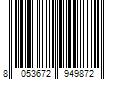 8 053672 949872